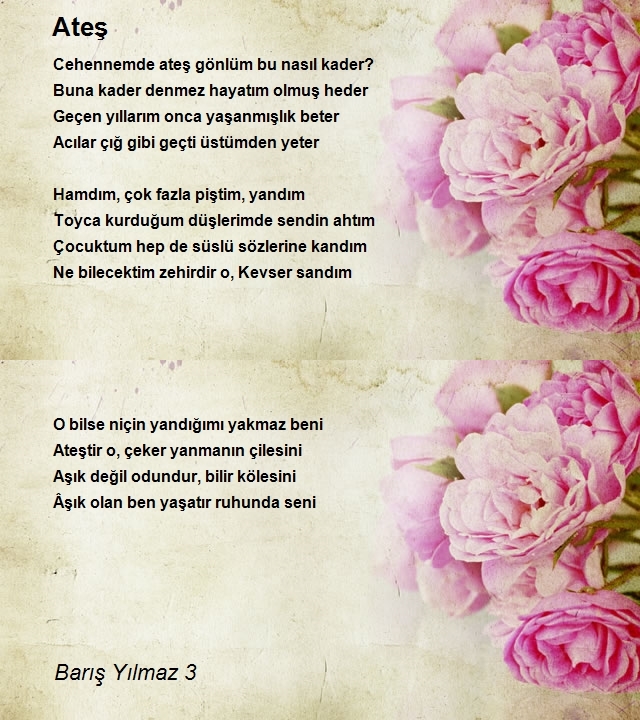 Ateş

Cehennemde ateş gönlüm bu nasıl kader?
Buna kader denmez hayatım olmuş heder
Geçen yıllarım onca yaşanmışlık beter
Acılar çığ gibi geçti üstümden yeter

Hamdım, çok fazla piştim, yandım
Toyca kurduğum düşlerimde sendin ahtım
Çocuktum hep de süslü sözlerine kandım
Ne bilecektim zehirdir o, Kevser sandım

O bilse niçin yandığımı yakmaz beni
Ateştir o, çeker yanmanın çilesini
Aşık değil odundur, bilir kölesini
Âşık olan ben yaşatır ruhunda seni

Barış Yılmaz 3